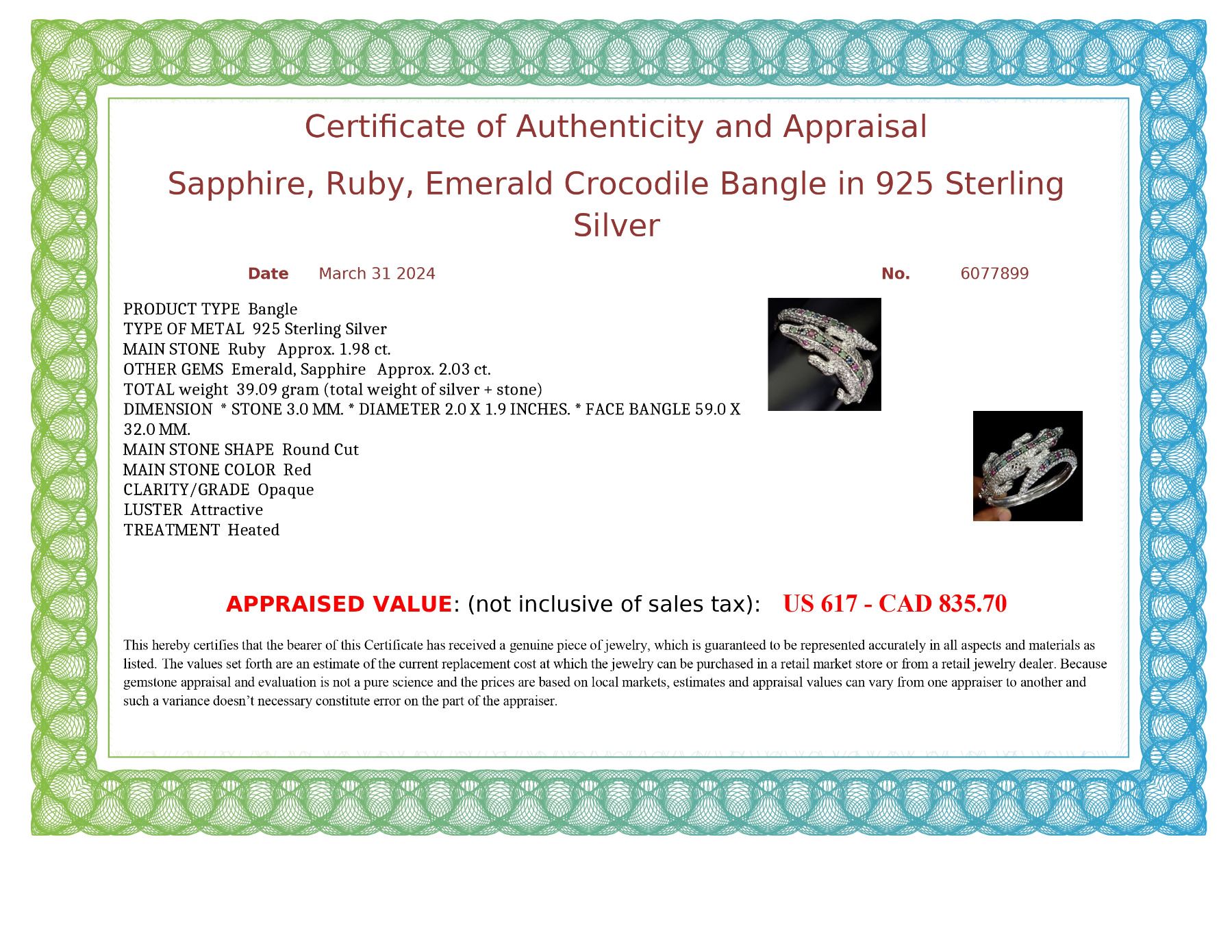 Certificate of Authenticity and Appraisal

Sapphire, Ruby, Emerald Crocodile Bangle in 925 Sterling Silver

Date March 31 2024

No. 6077899

PRODUCT TYPE Bangle
TYPE OF METAL 925 Sterling Silver
MAIN STONE Ruby Approx. 1.98 ct.
OTHER GEMS Emerald, Sapphire Approx. 2.03 ct.
TOTAL weight 39.09 gram (total weight of silver + stone)
DIMENSION * STONE 3.0 MM. * DIAMETER 2.0 X 1.9 INCHES. * FACE BANGLE 59.0 X 32.0 MM.
MAIN STONE SHAPE Round Cut
MAIN STONE COLOR Red
CLARITY/GRADE Opaque
LUSTER Attractive
TREATMENT Heated

APPRAISED VALUE: (not inclusive of sales tax): US 617 - CAD 835.70

This hereby certifies that the bearer of this Certificate has received a genuine piece of jewelry, which is guaranteed to be represented accurately in all aspects and materials as listed. The values set forth are an estimate of the current replacement cost at which the jewelry can be purchased in a retail market store or from a retail jewelry dealer. Because gemstone appraisal and evaluation is not a pure science and the prices are based on local markets, estimates and appraisal values can vary from one appraiser to another and such a variance doesn't necessary constitute error on the part of the appraiser.